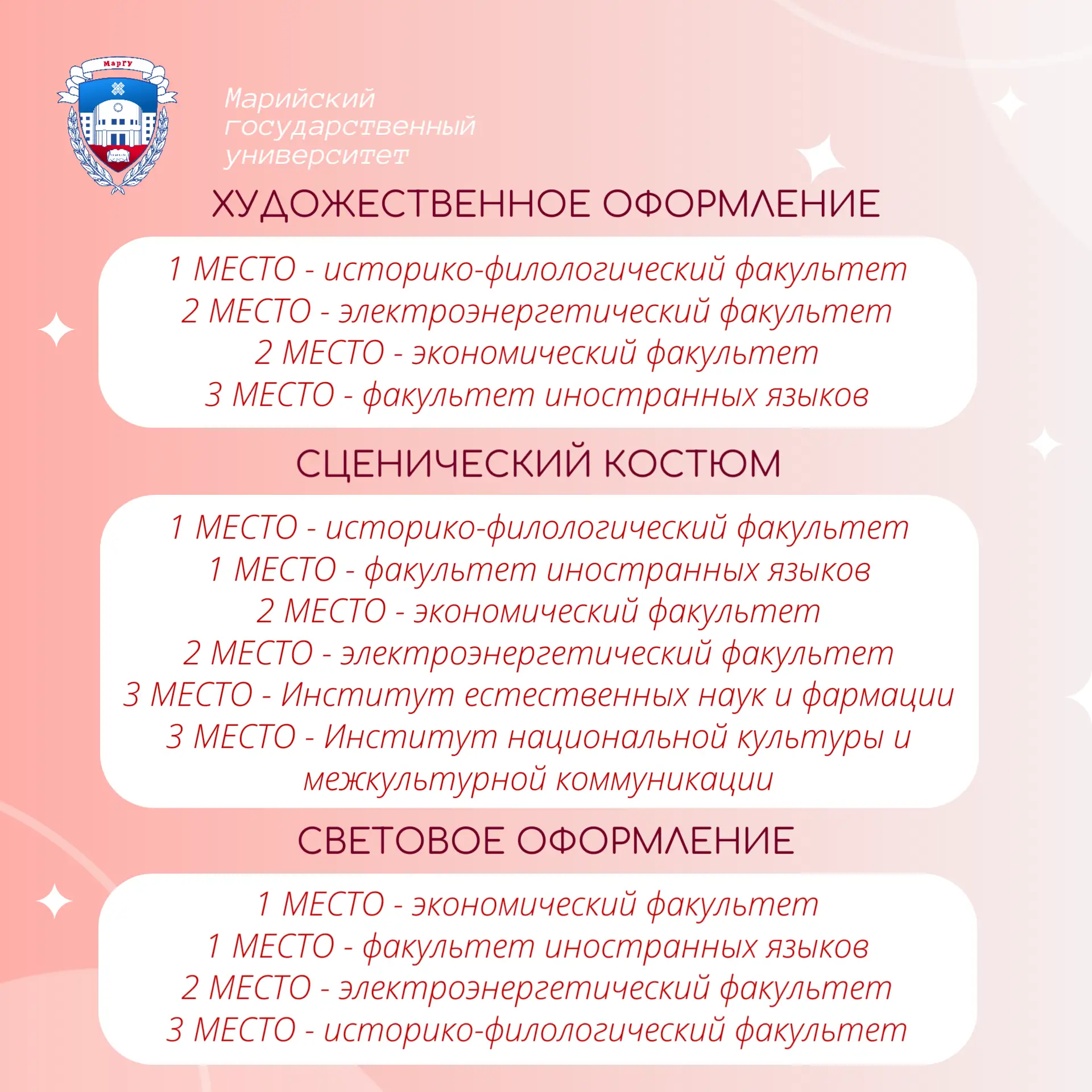 МарГУ

Марийский государственный университет

ХУДОЖЕСТВЕННОЕ ОФОРМЛЕНИЕ

1 МЕСТО - историко-филологический факультет
2 МЕСТО - электроэнергетический факультет
2 МЕСТО - экономический факультет
3 МЕСТО - факультет иностранных языков

СЦЕНИЧЕСКИЙ КОСТЮМ

1 МЕСТО - историко-филологический факультет
1 МЕСТО - факультет иностранных языков
2 МЕСТО - экономический факультет
2 МЕСТО - электроэнергетический факультет
3 МЕСТО - Институт естественных наук и фармации
3 МЕСТО - Институт национальной культуры и межкультурной коммуникации

СВЕТОВОЕ ОФОРМЛЕНИЕ

1 МЕСТО - экономический факультет
1 МЕСТО - факультет иностранных языков
2 МЕСТО - электроэнергетический факультет
3 МЕСТО - историко-филологический факультет